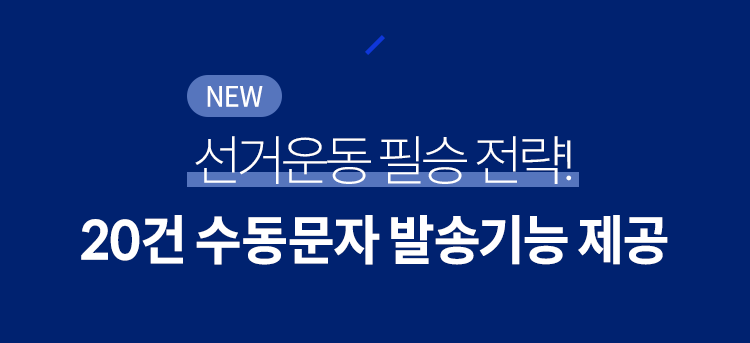 NEW

선거운동 필승 전략!

20건 수동문자 발송기능 제공